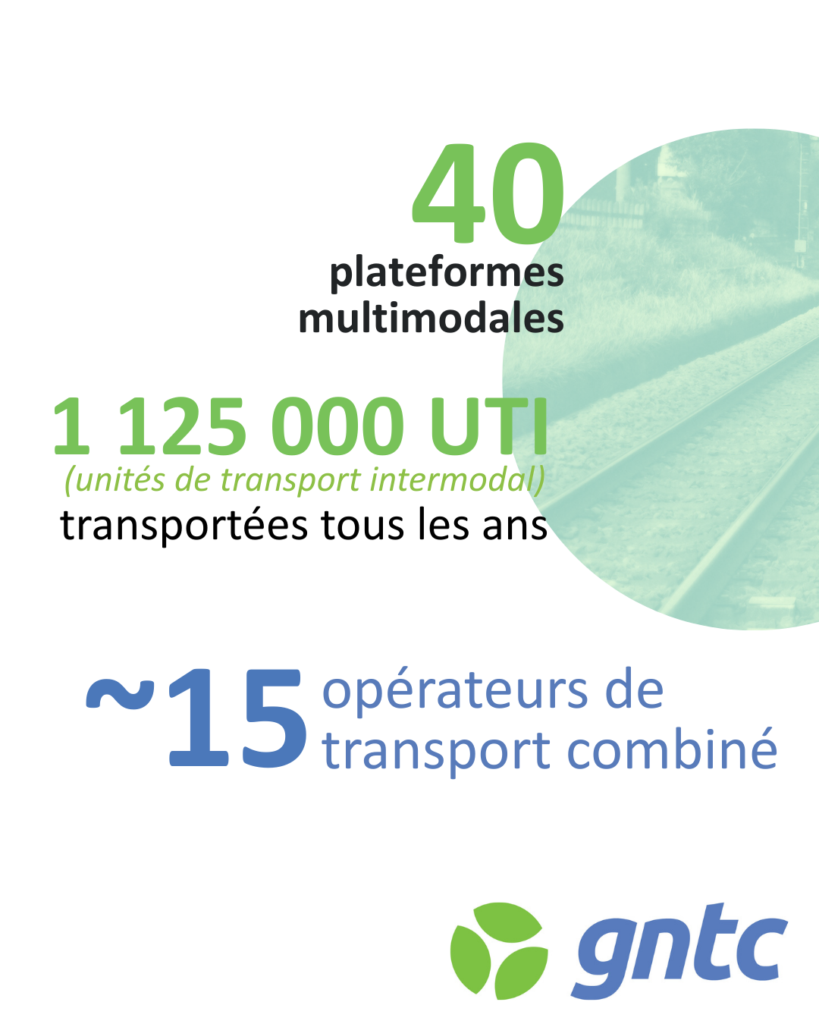 40
plateformes
multimodales

1 125 000 UTI
(unités de transport intermodal)
transportées tous les ans

~15 opérateurs de
transport combiné

gntc